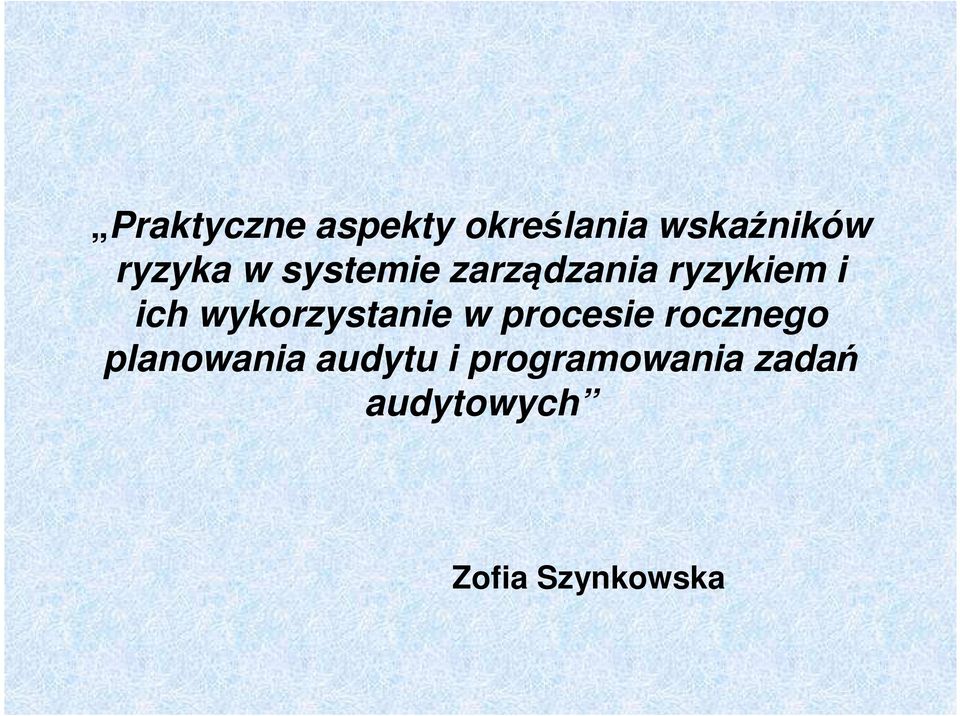 „Praktyczne aspekty określania wskaźników ryzyka w systemie zarządzania ryzykiem i ich wykorzystanie w procesie rocznego planowania audytu i programowania zadań audytowych”

Zofia Szynkowska